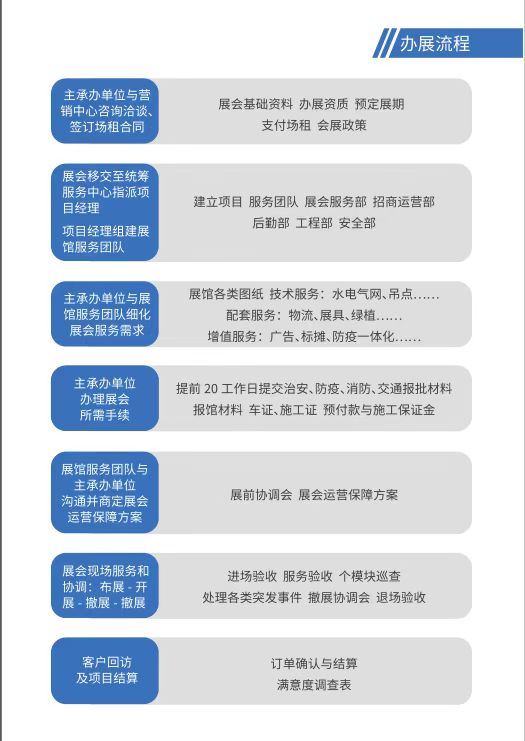 办展流程

主承办单位与营销中心咨询洽谈、签订场租合同

展会基础资料 办展资质 预定展期
支付场租 会展政策

展会移交至统筹服务中心指派项目经理
项目经理组建展馆服务团队

建立项目 服务团队 展会服务部 招商运营部
后勤部 工程部 安全部

主承办单位与展馆服务团队细化展会服务需求

展馆各类图纸 技术服务：水电气网、吊点……
配套服务：物流、展具、绿植……
增值服务：广告、标摊、防疫一体化……

主承办单位办理展会所需手续

提前 20 工作日提交治安、防疫、消防、交通报批材料
报馆材料 车证、施工证 预付款与施工保证金

展馆服务团队与主承办单位沟通并商定展会运营保障方案

展前协调会 展会运营保障方案

展会现场服务和协调：布展 - 开展 - 撤展 - 撤展

进场验收 服务验收 个模块巡查
处理各类突发事件 撤展协调会 退场验收

客户回访及项目结算

订单确认与结算
满意度调查表